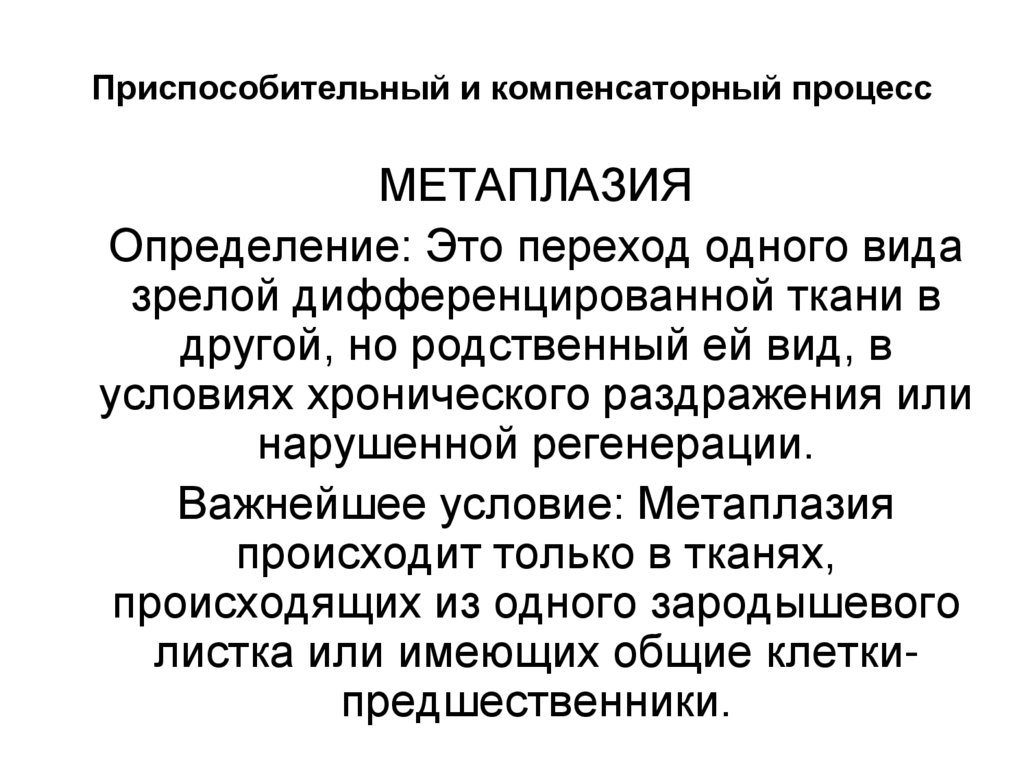 Приспособительный и компенсаторный процесс

МЕТАПЛАЗИЯ

Определение: Это переход одного вида зрелой дифференцированной ткани в другой, но родственный ей вид, в условиях хронического раздражения или нарушенной регенерации.

Важнейшее условие: Метаплазия происходит только в тканях, происходящих из одного зародышевого листка или имеющих общие клетки-предшественники.